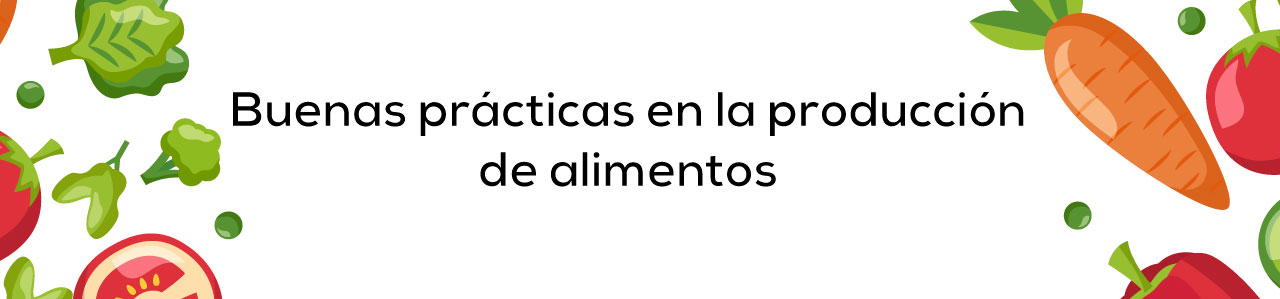 Buenas prácticas en la producción de alimentos